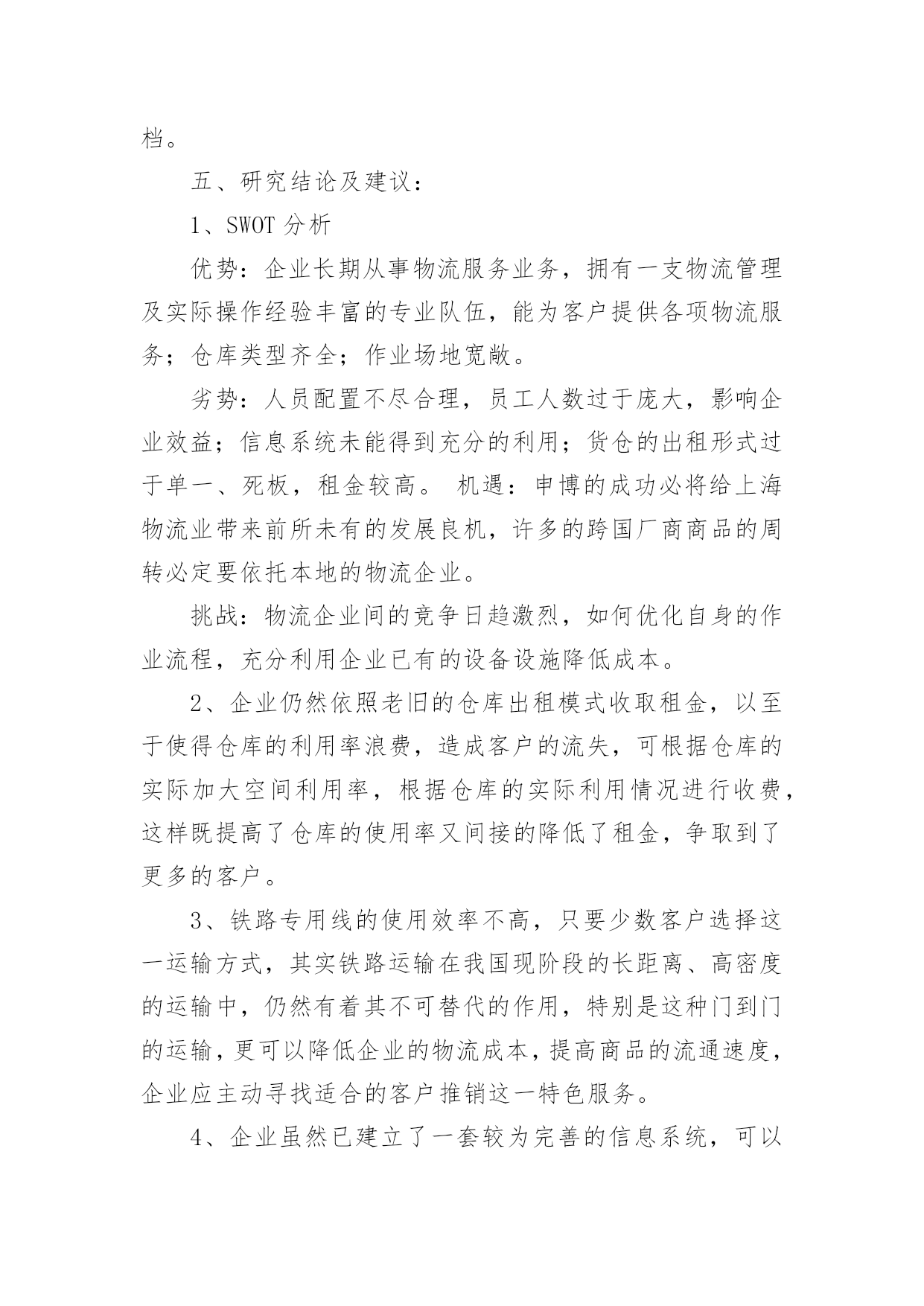 档。

五、研究结论及建议：

1、SWOT 分析

优势：企业长期从事物流服务业务，拥有一支物流管理及实际操作经验丰富的专业队伍，能为客户提供各项物流服务；仓库类型齐全；作业场地宽敞。

劣势：人员配置不尽合理，员工人数过于庞大，影响企业效益；信息系统未能得到充分的利用；货仓的出租形式过于单一、死板，租金较高。 机遇：申博的成功必将给上海物流业带来前所未有的发展良机，许多的跨国厂商商品的周转必定要依托本地的物流企业。

挑战：物流企业间的竞争日趋激烈，如何优化自身的作业流程，充分利用企业已有的设备设施降低成本。

2、企业仍然依照老旧的仓库出租模式收取租金，以至于使得仓库的利用率浪费，造成客户的流失，可根据仓库的实际加大空间利用率，根据仓库的实际利用情况进行收费，这样既提高了仓库的使用率又间接的降低了租金，争取到了更多的客户。

3、铁路专用线的使用效率不高，只要少数客户选择这一运输方式，其实铁路运输在我国现阶段的长距离、高密度的运输中，仍然有着其不可替代的作用，特别是这种门到门的运输，更可以降低企业的物流成本，提高商品的流通速度，企业应主动寻找适合的客户推销这一特色服务。

4、企业虽然已建立了一套较为完善的信息系统，可以